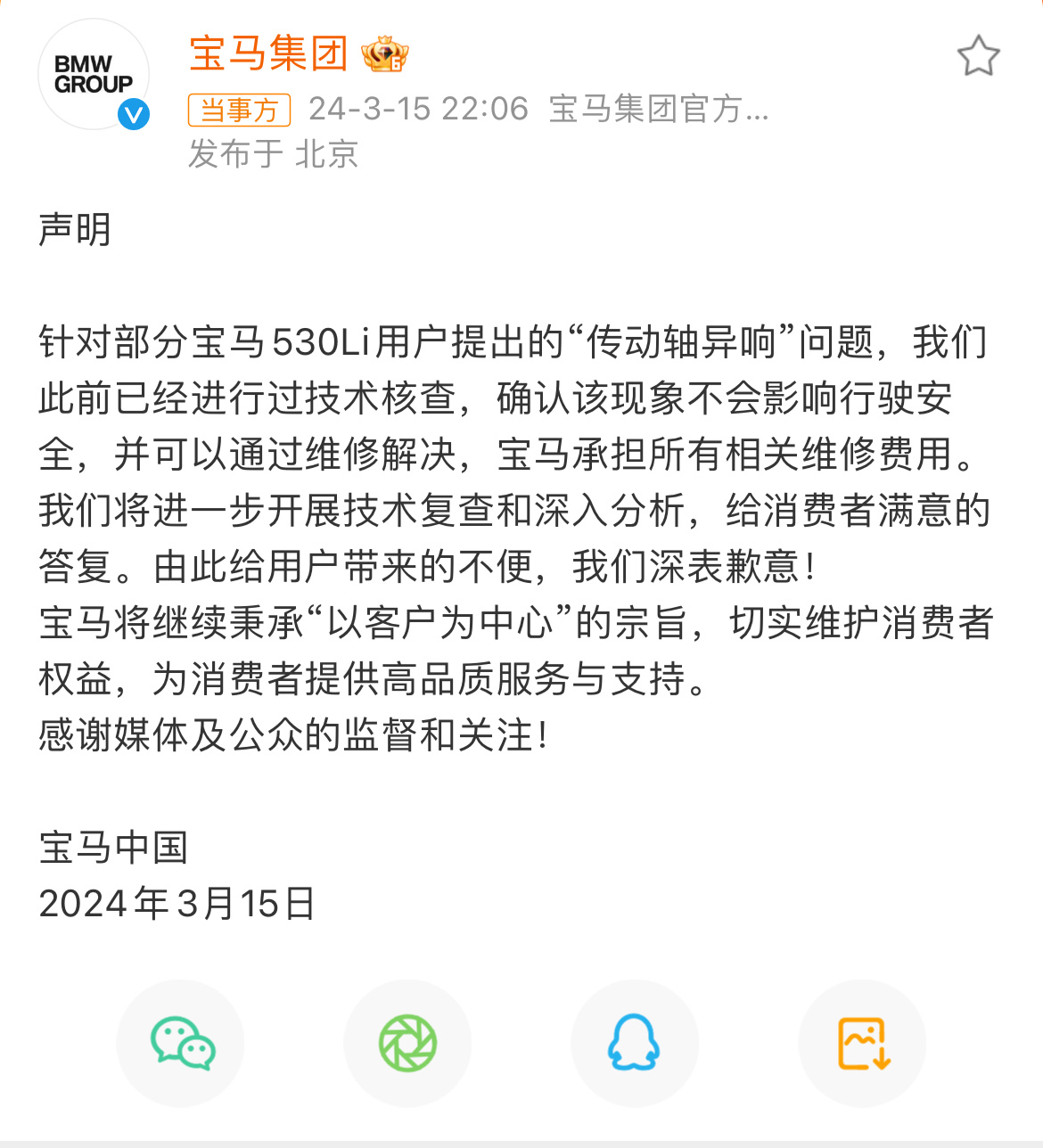 BMW GROUP

宝马集团

当事方 24-3-15 22:06 宝马集团官方...
发布于 北京

声明

针对部分宝马530Li用户提出的“传动轴异响”问题，我们此前已经进行过技术核查，确认该现象不会影响行驶安全，并可以通过维修解决，宝马承担所有相关维修费用。我们将进一步开展技术复查和深入分析，给消费者满意的答复。由此给用户带来的不便，我们深表歉意！
宝马将继续秉承“以客户为中心”的宗旨，切实维护消费者权益，为消费者提供高品质服务与支持。
感谢媒体及公众的监督和关注！

宝马中国
2024年3月15日